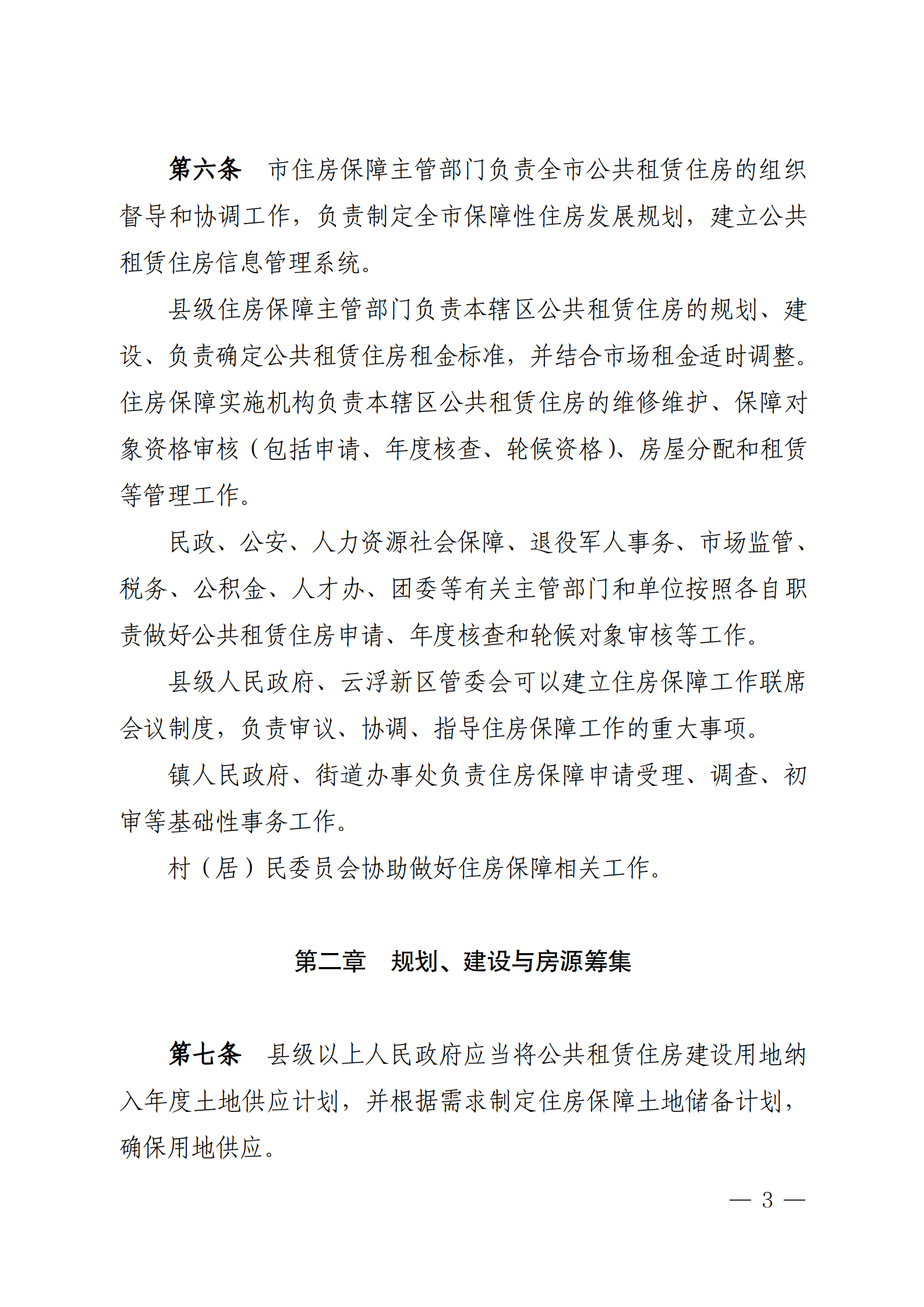 第六条　市住房保障主管部门负责全市公共租赁住房的组织督导和协调工作，负责制定全市保障性住房发展规划，建立公共租赁住房信息管理系统。

县级住房保障主管部门负责本辖区公共租赁住房的规划、建设、负责确定公共租赁住房租金标准，并结合市场租金适时调整。住房保障实施机构负责本辖区公共租赁住房的维修维护、保障对象资格审核（包括申请、年度核查、轮候资格）、房屋分配和租赁等管理工作。

民政、公安、人力资源社会保障、退役军人事务、市场监管、税务、公积金、人才办、团委等有关主管部门和单位按照各自职责做好公共租赁住房申请、年度核查和轮候对象审核等工作。

县级人民政府、云浮新区管委会可以建立住房保障工作联席会议制度，负责审议、协调、指导住房保障工作的重大事项。

镇人民政府、街道办事处负责住房保障申请受理、调查、初审等基础性事务工作。

村（居）民委员会协助做好住房保障相关工作。

第二章　规划、建设与房源筹集

第七条　县级以上人民政府应当将公共租赁住房建设用地纳入年度土地供应计划，并根据需求制定住房保障土地储备计划，确保用地供应。

— 3 —